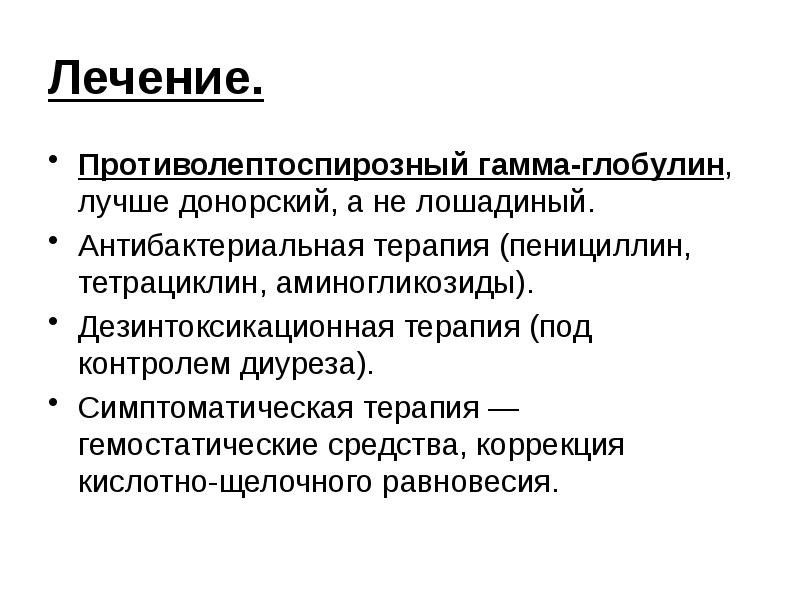 Лечение.

• Противолептоспирозный гамма-глобулин, лучше донорский, а не лошадиный.
• Антибактериальная терапия (пенициллин, тетрациклин, аминогликозиды).
• Дезинтоксикационная терапия (под контролем диуреза).
• Симптоматическая терапия — гемостатические средства, коррекция кислотно-щелочного равновесия.